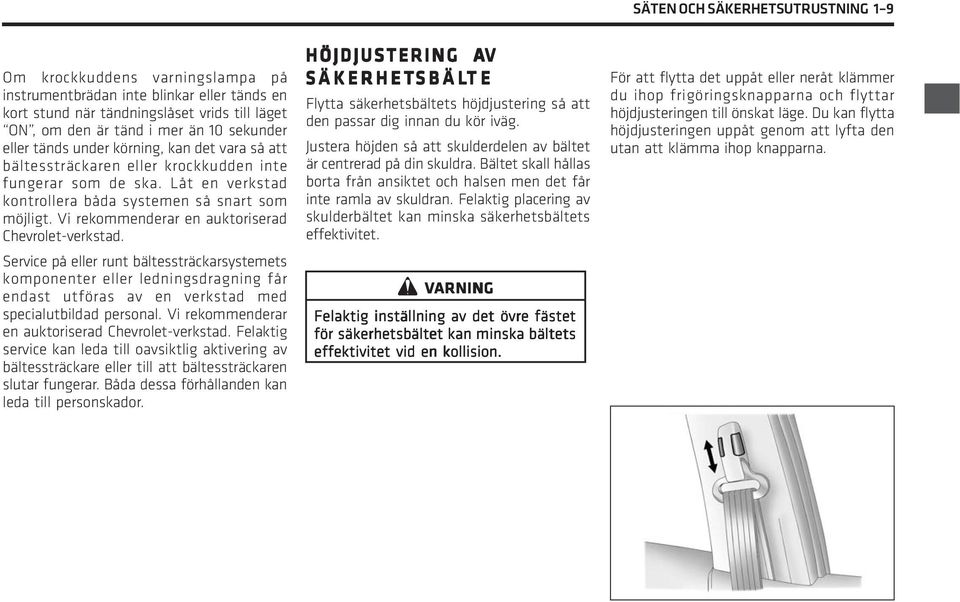 SÄTEN OCH SÄKERHETSUTRUSTNING 1-9

Om krockkuddens varningslampa på instrumentbrädan inte blinkar eller tänds en kort stund när tändningslåset vrids till läget "ON", om den är tänd i mer än 10 sekunder eller tänds under körning, kan det vara så att bältessträckaren eller krockkudden inte fungerar som de ska. Låt en verkstad kontrollera båda systemen så snart som möjligt. Vi rekommenderar en auktoriserad Chevrolet-verkstad.

Service på eller runt bältessträckarsystemets komponenter eller ledningsdragning får endast utföras av en verkstad med specialutbildad personal. Vi rekommenderar en auktoriserad Chevrolet-verkstad. Felaktig service kan leda till oavsiktlig aktivering av bältessträckare eller till att bältessträckaren slutar fungerar. Båda dessa förhållanden kan leda till personskador.

HÖJDJUSTERING AV SÄKERHETSBÄLTE

Flytta säkerhetsbältets höjdjustering så att den passar dig innan du kör iväg.

Justera höjden så att skulderdelen av bältet är centrerad på din skuldra. Bältet skall hållas borta från ansiktet och halsen men det får inte ramla av skuldran. Felaktig placering av skulderbältet kan minska säkerhetsbältets effektivitet.

VARNING

Felaktig inställning av det övre fästet för säkerhetsbältet kan minska bältets effektivitet vid en kollision.

För att flytta det uppåt eller neråt klämmer du ihop frigöringsknapparna och flyttar höjdjusteringen till önskat läge. Du kan flytta höjdjusteringen uppåt genom att lyfta den utan att klämma ihop knapparna.